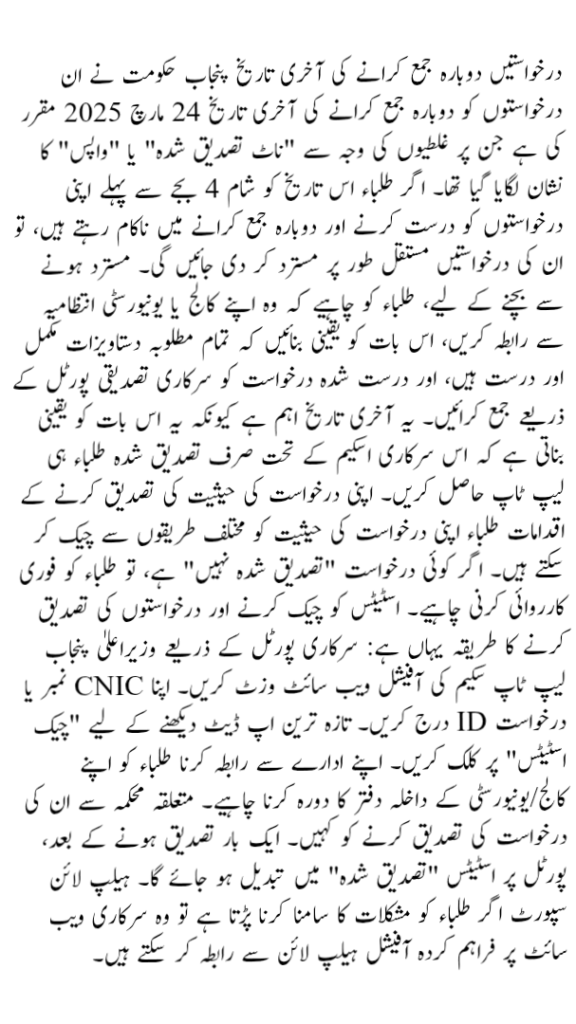 درخواستیں دوبارہ جمع کرانے کی آخری تاریخ پنجاب حکومت نے ان درخواستوں کو دوبارہ جمع کرانے کی آخری تاریخ 24 مارچ 2025 مقرر کی ہے جن پر غلطیوں کی وجہ سے "ناٹ تصدیق شدہ" یا "واپس" کا نشان لگایا گیا تھا۔ اگر طلباء اس تاریخ کو شام 4 بجے سے پہلے اپنی درخواستوں کو درست کرنے اور دوبارہ جمع کرانے میں ناکام رہتے ہیں، تو ان کی درخواستیں مستقل طور پر مسترد کر دی جائیں گی۔ مسترد ہونے سے بچنے کے لیے، طلباء کو چاہیے کہ وہ اپنے کالج یا یونیورسٹی انتظامیہ سے رابطہ کریں، اس بات کو یقینی بنائیں کہ تمام مطلوبہ دستاویزات مکمل اور درست ہیں، اور درست شدہ درخواست کو سرکاری تصدیقی پورٹل کے ذریعے جمع کرائیں۔ یہ آخری تاریخ اہم ہے کیونکہ یہ اس بات کو یقینی بناتی ہے کہ اس سرکاری اسکیم کے تحت صرف تصدیق شدہ طلباء ہی لیپ ٹاپ حاصل کریں۔ اپنی درخواست کی حیثیت کی تصدیق کرنے کے اقدامات طلباء اپنی درخواست کی حیثیت کو مختلف طریقوں سے چیک کر سکتے ہیں۔ اگر کوئی درخواست "تصدیق شدہ نہیں" ہے، تو طلباء کو فوری کارروائی کرنی چاہیے۔ اسٹیٹس کو چیک کرنے اور درخواستوں کی تصدیق کرنے کا طریقہ یہاں ہے: سرکاری پورٹل کے ذریعے وزیراعلیٰ پنجاب لیپ ٹاپ سکیم کی آفیشل ویب سائٹ وزٹ کریں۔ اپنا CNIC نمبر یا درخواست ID درج کریں۔ تازہ ترین اپ ڈیٹ دیکھنے کے لیے "چیک اسٹیٹس" پر کلک کریں۔ اپنے ادارے سے رابطہ کرنا طلباء کو اپنے کالج/یونیورسٹی کے داخلہ دفتر کا دورہ کرنا چاہیے۔ متعلقہ محکمہ سے ان کی درخواست کی تصدیق کرنے کو کہیں۔ ایک بار تصدیق ہونے کے بعد، پورٹل پر اسٹیٹس "تصدیق شدہ" میں تبدیل ہو جائے گا۔ ہیلپ لائن سپورٹ اگر طلباء کو مشکلات کا سامنا کرنا پڑتا ہے تو وہ سرکاری ویب سائٹ پر فراہم کردہ آفیشل ہیلپ لائن سے رابطہ کر سکتے ہیں۔